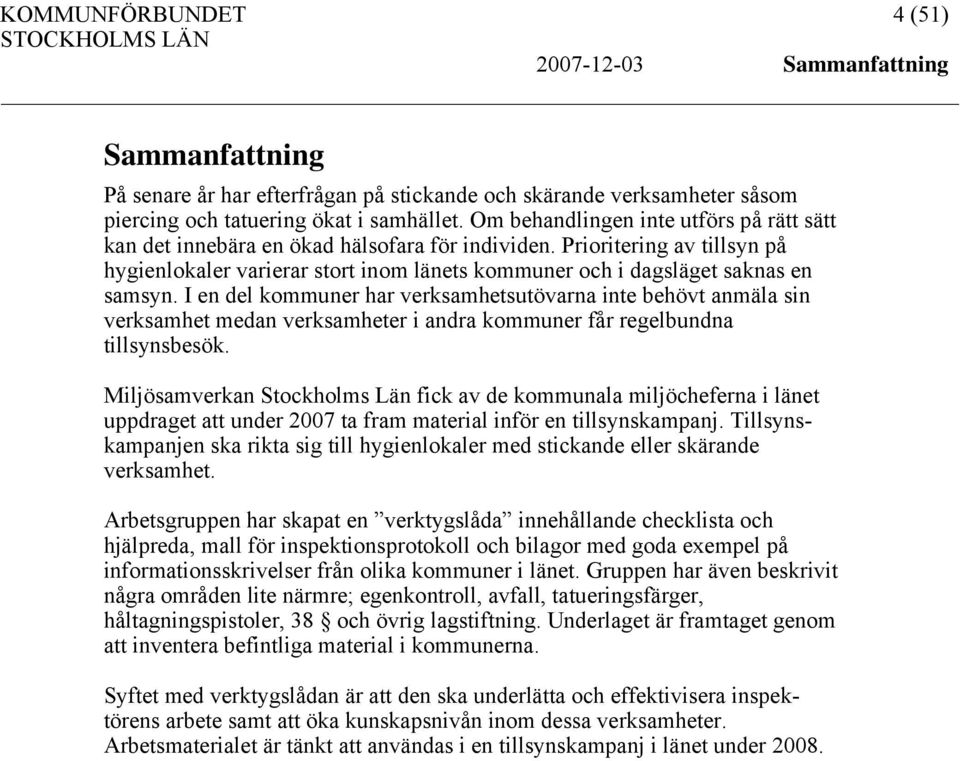 KOMMUNFÖRBUNDET STOCKHOLMS LÄN

4 (51)

2007-12-03 Sammanfattning

Sammanfattning

På senare år har efterfrågan på stickande och skärande verksamheter såsom piercing och tatuering ökat i samhället. Om behandlingen inte utförs på rätt sätt kan det innebära en ökad hälsofara för individen. Prioritering av tillsyn på hygienlokaler varierar stort inom länets kommuner och i dagsläget saknas en samsyn. I en del kommuner har verksamhetsutövarna inte behövt anmäla sin verksamhet medan verksamheter i andra kommuner får regelbundna tillsynsbesök.

Miljösamverkan Stockholms Län fick av de kommunala miljöcheferna i länet uppdraget att under 2007 ta fram material inför en tillsynskampanj. Tillsynskampanjen ska rikta sig till hygienlokaler med stickande eller skärande verksamhet.

Arbetsgruppen har skapat en ”verktygslåda” innehållande checklista och hjälpreda, mall för inspektionsprotokoll och bilagor med goda exempel på informationsskrivelser från olika kommuner i länet. Gruppen har även beskrivit några områden lite närmre; egenkontroll, avfall, tatueringsfärger, håltagningspistoler, 38 § och övrig lagstiftning. Underlaget är framtaget genom att inventera befintliga material i kommunerna.

Syftet med verktygslådan är att den ska underlätta och effektivisera inspektörens arbete samt att öka kunskapsnivån inom dessa verksamheter. Arbetsmaterialet är tänkt att användas i en tillsynskampanj i länet under 2008.